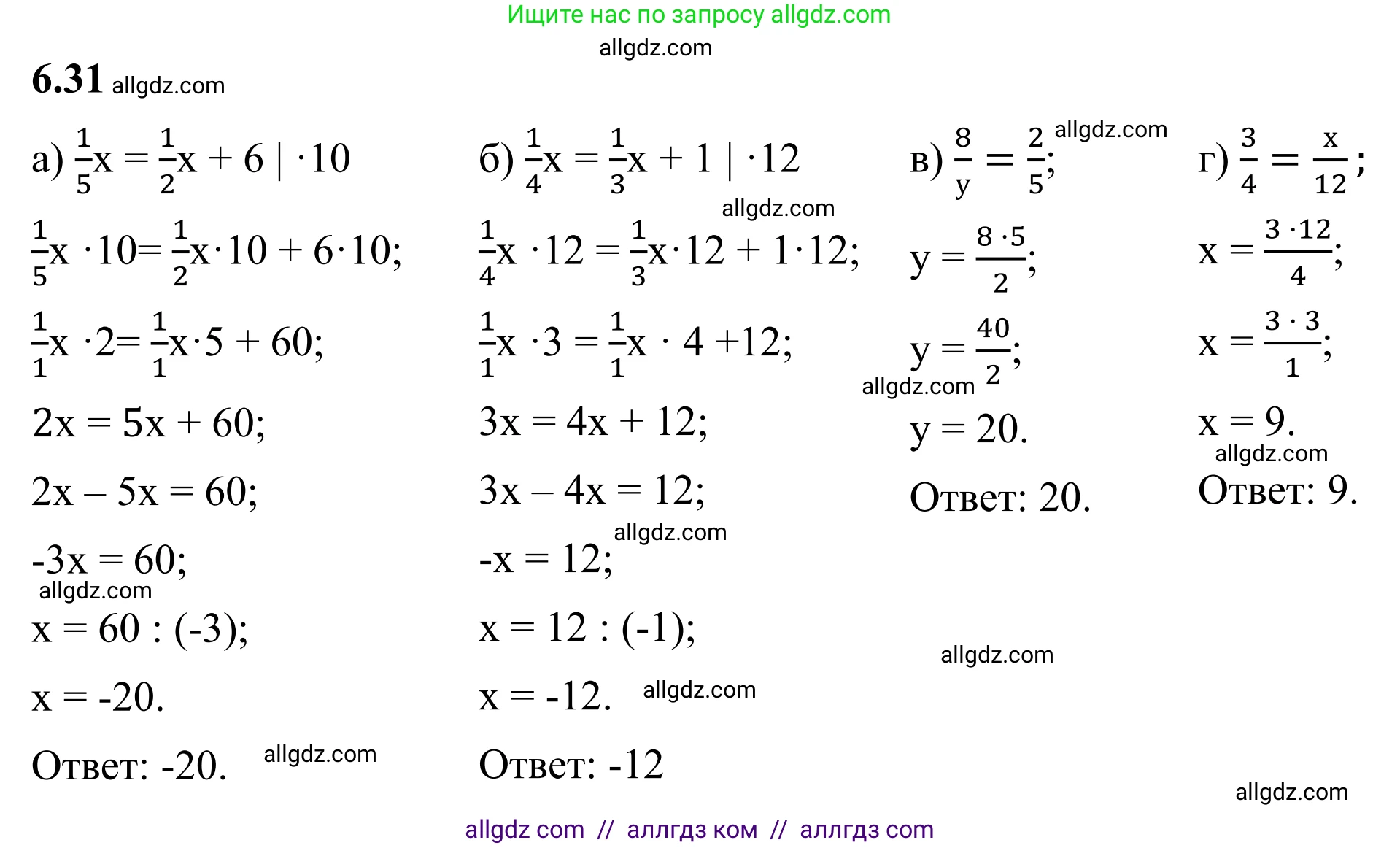 Ищите нас по запросу allgdz.com

allgdz.com

6.31 allgdz.com

а) $\frac{1}{5}x = \frac{1}{2}x + 6 \mid \cdot 10$

$\frac{1}{5}x \cdot 10 = \frac{1}{2}x \cdot 10 + 6 \cdot 10;$

$\frac{1}{1}x \cdot 2 = \frac{1}{1}x \cdot 5 + 60;$

$2x = 5x + 60;$

$2x - 5x = 60;$

$-3x = 60;$

allgdz.com

$x = 60 : (-3);$

$x = -20.$

Ответ: -20. allgdz.com

б) $\frac{1}{4}x = \frac{1}{3}x + 1 \mid \cdot 12$

allgdz.com

$\frac{1}{4}x \cdot 12 = \frac{1}{3}x \cdot 12 + 1 \cdot 12;$

$\frac{1}{1}x \cdot 3 = \frac{1}{1}x \cdot 4 + 12;$

$3x = 4x + 12;$

$3x - 4x = 12;$

allgdz.com

$-x = 12;$

$x = 12 : (-1);$

$x = -12.$ allgdz.com

Ответ: -12

в) $\frac{8}{y} = \frac{2}{5};$ allgdz.com

$y = \frac{8 \cdot 5}{2};$

$y = \frac{40}{2};$

allgdz.com

$y = 20.$

Ответ: 20.

allgdz.com

г) $\frac{3}{4} = \frac{x}{12};$

$x = \frac{3 \cdot 12}{4};$

$x = \frac{3 \cdot 3}{1};$

$x = 9.$

allgdz.com

Ответ: 9.

allgdz.com

allgdz com // аллгдз ком // аллгдз com